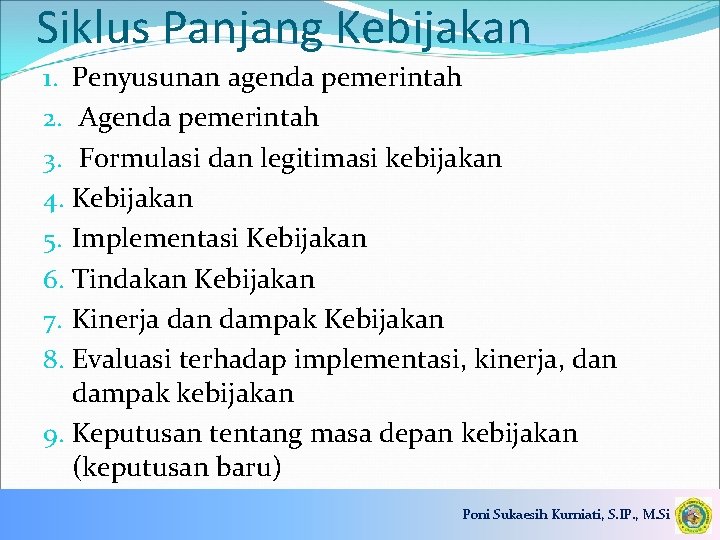 Siklus Panjang Kebijakan

1. Penyusunan agenda pemerintah
2. Agenda pemerintah
3. Formulasi dan legitimasi kebijakan
4. Kebijakan
5. Implementasi Kebijakan
6. Tindakan Kebijakan
7. Kinerja dan dampak Kebijakan
8. Evaluasi terhadap implementasi, kinerja, dan dampak kebijakan
9. Keputusan tentang masa depan kebijakan (keputusan baru)

Poni Sukaesih Kurniati, S.IP., M.Si